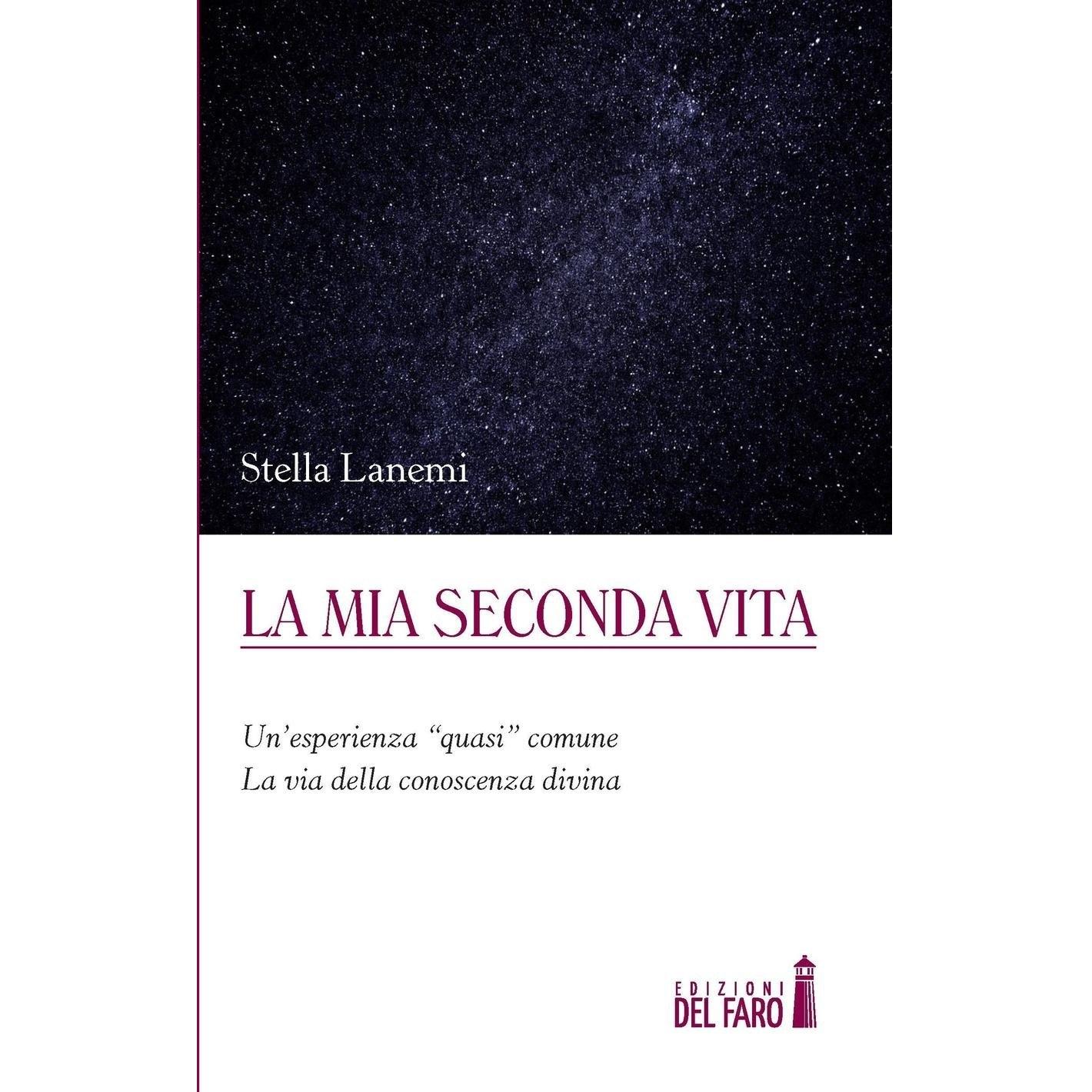 Stella Lanemi

LA MIA SECONDA VITA

Un'esperienza "quasi" comune
La via della conoscenza divina

EDIZIONI
DEL FARO